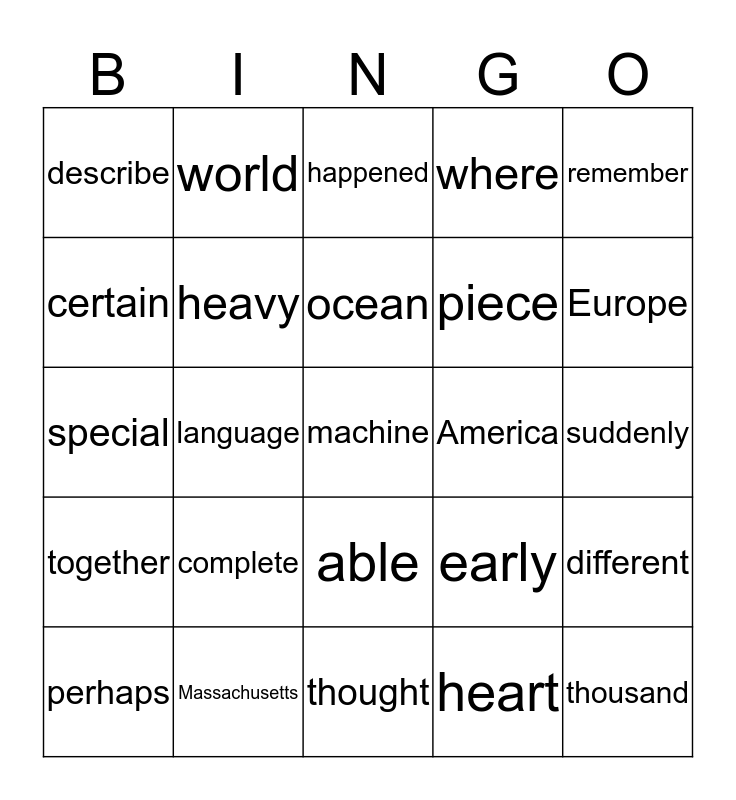 | B | I | N | G | O |
|---|---|---|---|---|
| describe | world | happened | where | remember |
| certain | heavy | ocean | piece | Europe |
| special | language | machine | America | suddenly |
| together | complete | able | early | different |
| perhaps | Massachusetts | thought | heart | thousand |